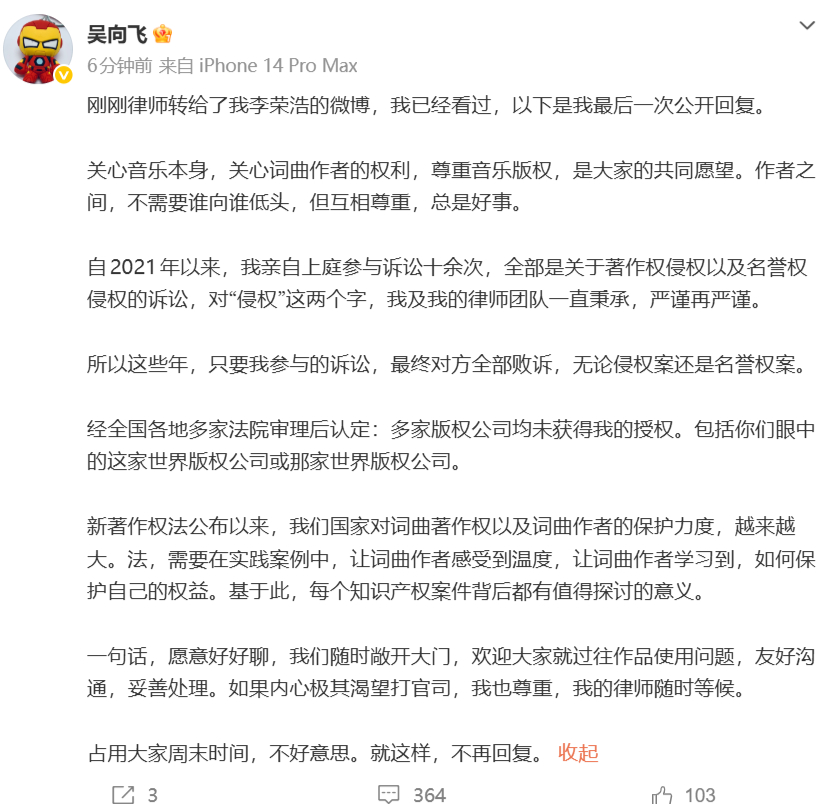 吴向飞

6分钟前 来自 iPhone 14 Pro Max

刚刚律师转给了我李荣浩的微博，我已经看过，以下是我最后一次公开回复。

关心音乐本身，关心词曲作者的权利，尊重音乐版权，是大家的共同愿望。作者之间，不需要谁向谁低头，但互相尊重，总是好事。

自2021年以来，我亲自上庭参与诉讼十余次，全部是关于著作权侵权以及名誉权侵权的诉讼，对“侵权”这两个字，我及我的律师团队一直秉承，严谨再严谨。

所以这些年，只要我参与的诉讼，最终对方全部败诉，无论侵权案还是名誉权案。

经全国各地多家法院审理后认定：多家版权公司均未获得我的授权。包括你们眼中的这家世界版权公司或那家世界版权公司。

新著作权法公布以来，我们国家对词曲著作权以及词曲作者的保护力度，越来越大。法，需要在实践案例中，让词曲作者感受到温度，让词曲作者学习到，如何保护自己的权益。基于此，每个知识产权案件背后都有值得探讨的意义。

一句话，愿意好好聊，我们随时敞开大门，欢迎大家就过往作品使用问题，友好沟通，妥善处理。如果内心极其渴望打官司，我也尊重，我的律师随时等候。

占用大家周末时间，不好意思。就这样，不再回复。 收起

3 364 103